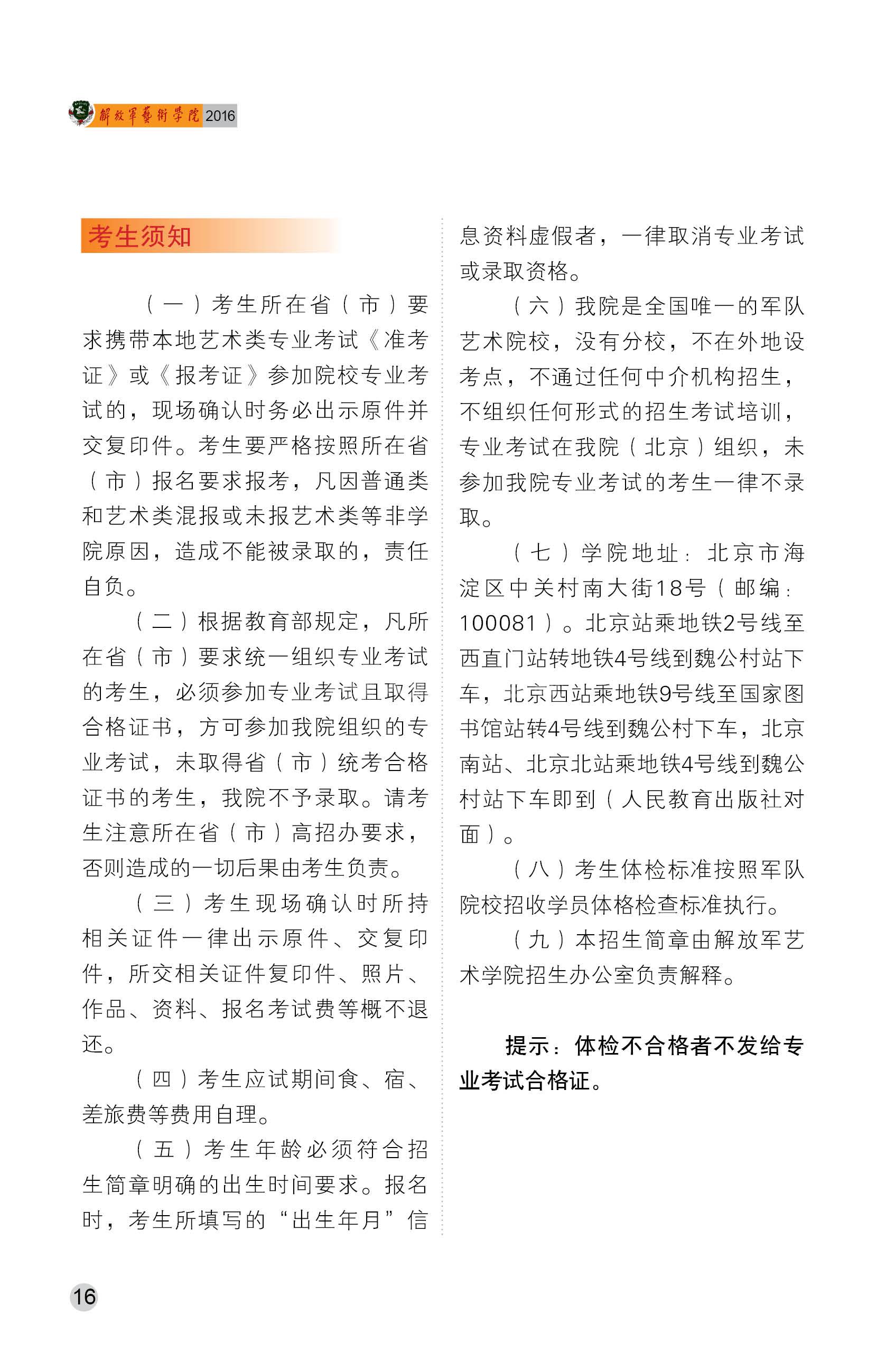 解放軍藝術學院 2016

考生须知

（一）考生所在省（市）要求携带本地艺术类专业考试《准考证》或《报考证》参加院校专业考试的，现场确认时务必出示原件并交复印件。考生要严格按照所在省（市）报名要求报考，凡因普通类和艺术类混报或未报艺术类等非学院原因，造成不能被录取的，责任自负。

（二）根据教育部规定，凡所在省（市）要求统一组织专业考试的考生，必须参加专业考试且取得合格证书，方可参加我院组织的专业考试，未取得省（市）统考合格证书的考生，我院不予录取。请考生注意所在省（市）高招办要求，否则造成的一切后果由考生负责。

（三）考生现场确认时所持相关证件一律出示原件、交复印件，所交相关证件复印件、照片、作品、资料、报名考试费等概不退还。

（四）考生应试期间食、宿、差旅费等费用自理。

（五）考生年龄必须符合招生简章明确的出生时间要求。报名时，考生所填写的“出生年月”信息资料虚假者，一律取消专业考试或录取资格。

（六）我院是全国唯一的军队艺术院校，没有分校，不在外地设考点，不通过任何中介机构招生，不组织任何形式的招生考试培训，专业考试在我院（北京）组织，未参加我院专业考试的考生一律不录取。

（七）学院地址：北京市海淀区中关村南大街18号（邮编：100081）。北京站乘地铁2号线至西直门站转地铁4号线到魏公村站下车，北京西站乘地铁9号线至国家图书馆站转4号线到魏公村下车，北京南站、北京北站乘地铁4号线到魏公村站下车即到（人民教育出版社对面）。

（八）考生体检标准按照军队院校招收学员体格检查标准执行。

（九）本招生简章由解放军艺术学院招生办公室负责解释。

提示：体检不合格者不发给专业考试合格证。

16